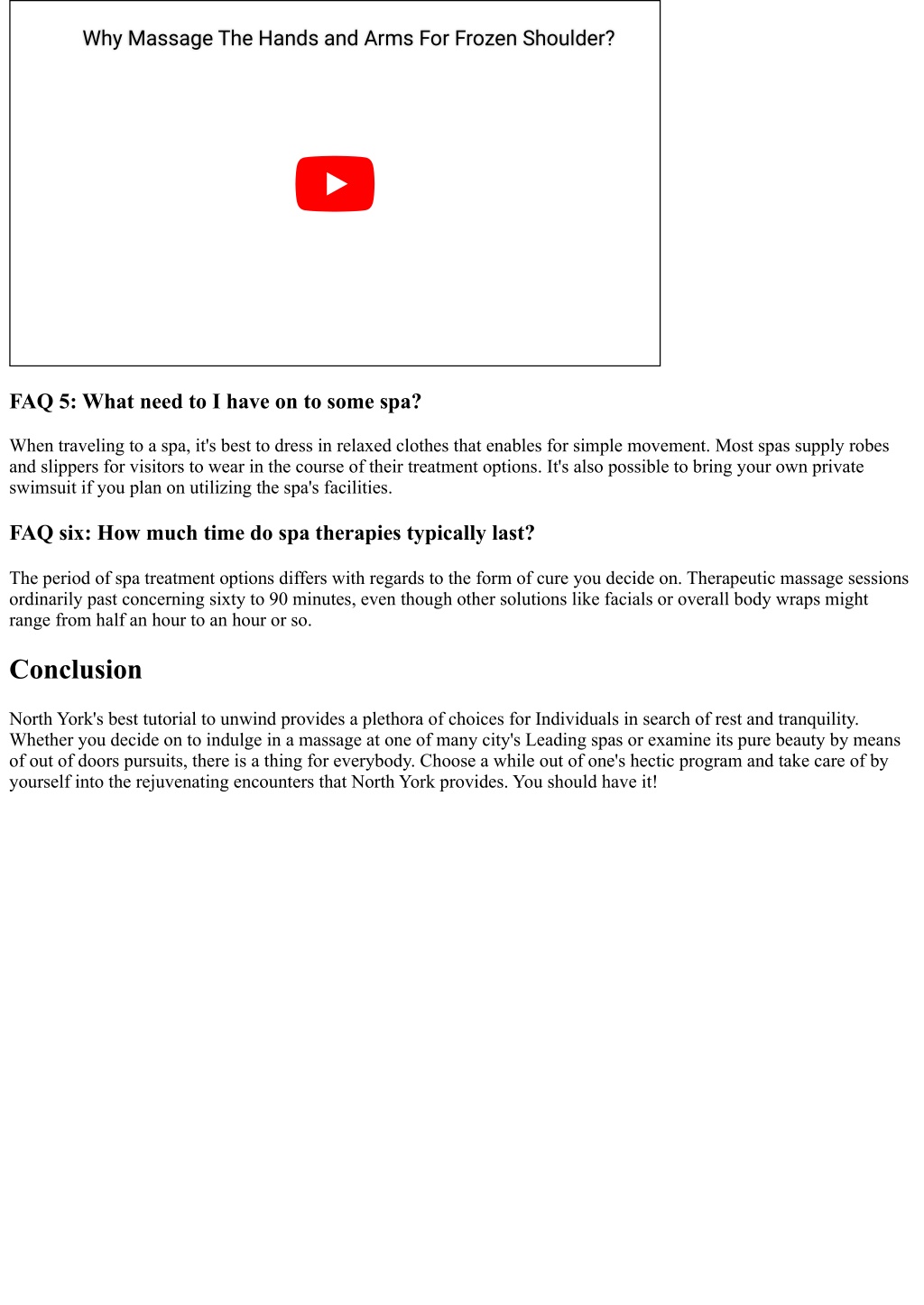 Why Massage The Hands and Arms For Frozen Shoulder?

FAQ 5: What need to I have on to some spa?

When traveling to a spa, it's best to dress in relaxed clothes that enables for simple movement. Most spas supply robes and slippers for visitors to wear in the course of their treatment options. It's also possible to bring your own private swimsuit if you plan on utilizing the spa's facilities.

FAQ six: How much time do spa therapies typically last?

The period of spa treatment options differs with regards to the form of cure you decide on. Therapeutic massage sessions ordinarily past concerning sixty to 90 minutes, even though other solutions like facials or overall body wraps might range from half an hour to an hour or so.

Conclusion

North York's best tutorial to unwind provides a plethora of choices for Individuals in search of rest and tranquility. Whether you decide on to indulge in a massage at one of many city's Leading spas or examine its pure beauty by means of out of doors pursuits, there is a thing for everybody. Choose a while out of one's hectic program and take care of by yourself into the rejuvenating encounters that North York provides. You should have it!